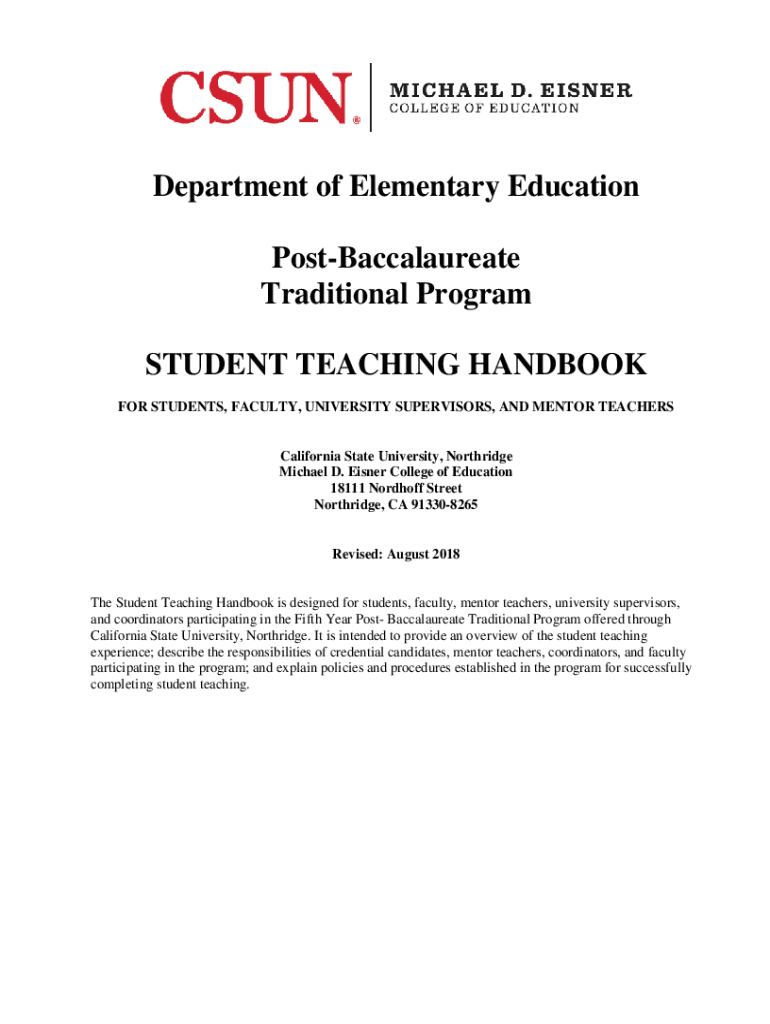 CSUN®

MICHAEL D. EISNER
COLLEGE OF EDUCATION

Department of Elementary Education

Post-Baccalaureate
Traditional Program

STUDENT TEACHING HANDBOOK

FOR STUDENTS, FACULTY, UNIVERSITY SUPERVISORS, AND MENTOR TEACHERS

California State University, Northridge
Michael D. Eisner College of Education
18111 Nordhoff Street
Northridge, CA 91330-8265

Revised: August 2018

The Student Teaching Handbook is designed for students, faculty, mentor teachers, university supervisors, and coordinators participating in the Fifth Year Post- Baccalaureate Traditional Program offered through California State University, Northridge. It is intended to provide an overview of the student teaching experience; describe the responsibilities of credential candidates, mentor teachers, coordinators, and faculty participating in the program; and explain policies and procedures established in the program for successfully completing student teaching.